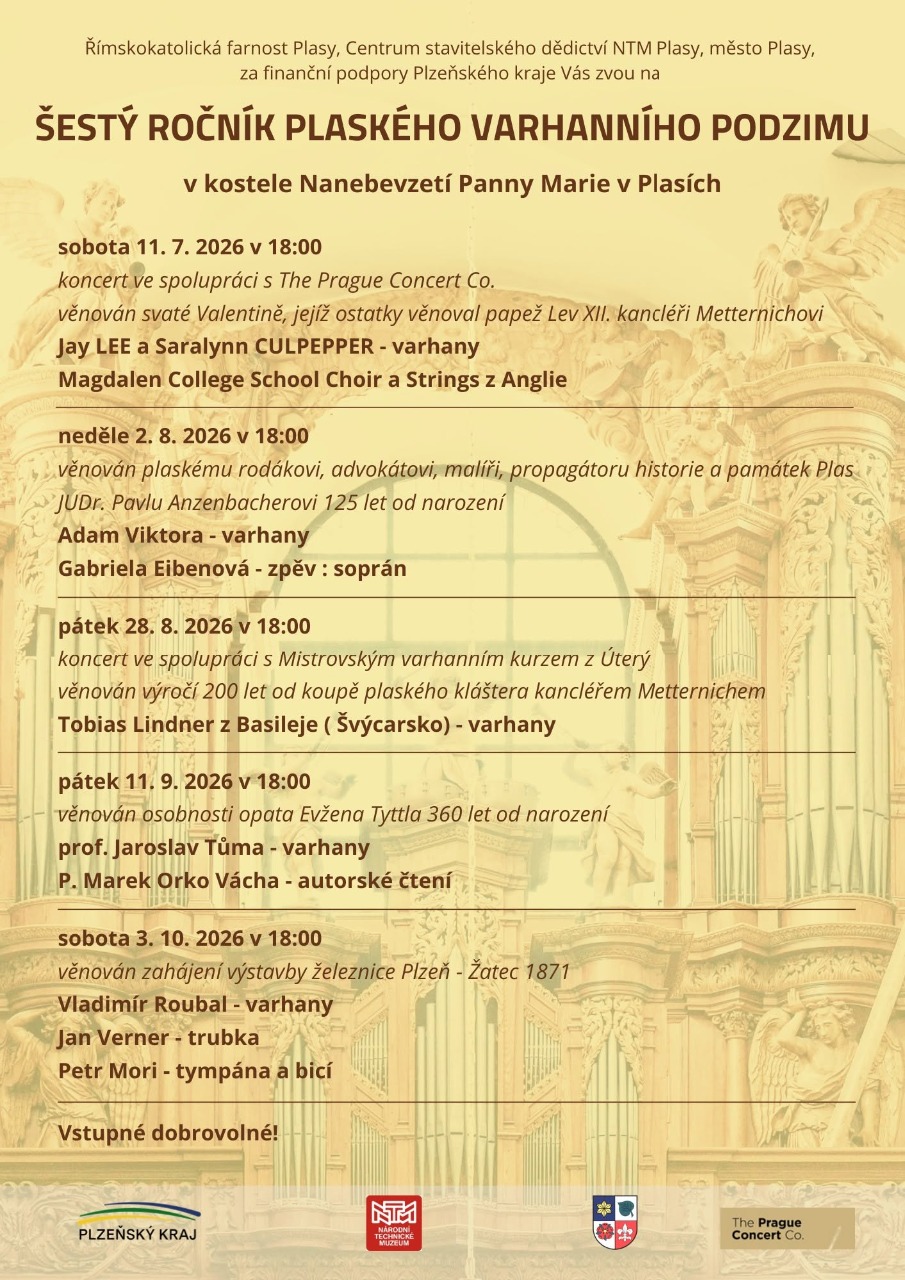 Římskokatolická farnost Plasy, Centrum stavitelského dědictví NTM Plasy, město Plasy, za finanční podpory Plzeňského kraje Vás zvou na

ŠESTÝ ROČNÍK PLASKÉHO VARHANNÍHO PODZIMU

v kostele Nanebevzetí Panny Marie v Plasích

sobota 11. 7. 2026 v 18:00
koncert ve spolupráci s The Prague Concert Co.
věnován svaté Valentině, jejíž ostatky věnoval papež Lev XII. kancléři Metternichovi
Jay LEE a Saralynn CULPEPPER - varhany
Magdalen College School Choir a Strings z Anglie

neděle 2. 8. 2026 v 18:00
věnován plaskému rodákovi, advokátovi, malíři, propagátoru historie a památek Plas JUDr. Pavlu Anzenbacherovi 125 let od narození
Adam Viktora - varhany
Gabriela Eibenová - zpěv : soprán

pátek 28. 8. 2026 v 18:00
koncert ve spolupráci s Mistrovským varhanním kurzem z Úterý
věnován výročí 200 let od koupě plaského kláštera kancléřem Metternichem
Tobias Lindner z Basileje ( Švýcarsko) - varhany

pátek 11. 9. 2026 v 18:00
věnován osobnosti opata Evžena Tyttla 360 let od narození
prof. Jaroslav Tůma - varhany
P. Marek Orko Vácha - autorské čtení

sobota 3. 10. 2026 v 18:00
věnován zahájení výstavby železnice Plzeň - Žatec 1871
Vladimír Roubal - varhany
Jan Verner - trubka
Petr Mori - tympána a bicí

Vstupné dobrovolné!

PLZEŇSKÝ KRAJ

NTM NÁRODNÍ TECHNICKÉ MUZEUM

The Prague Concert Co.